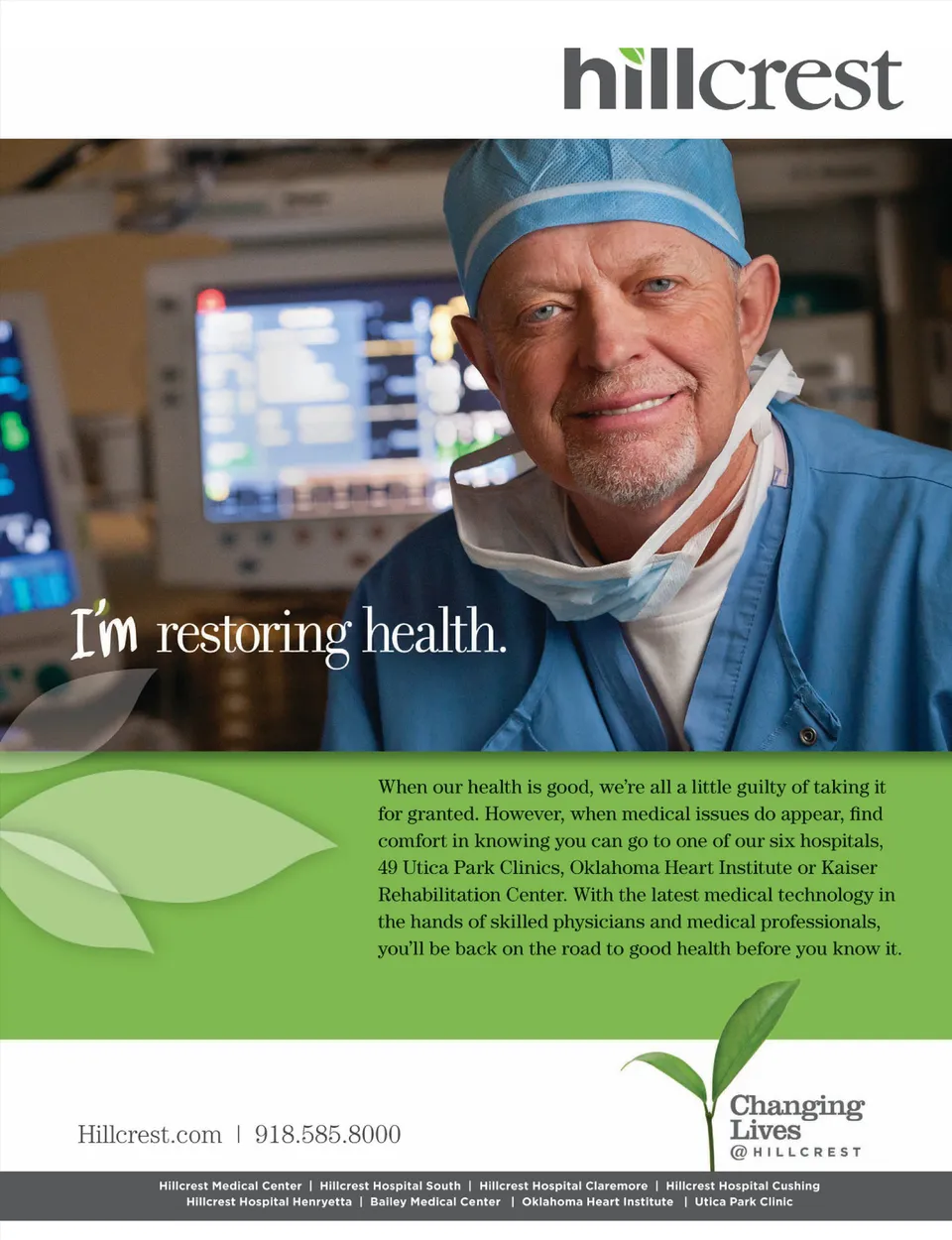 hillcrest

I'm restoring health.

When our health is good, we're all a little guilty of taking it for granted. However, when medical issues do appear, find comfort in knowing you can go to one of our six hospitals, 49 Utica Park Clinics, Oklahoma Heart Institute or Kaiser Rehabilitation Center. With the latest medical technology in the hands of skilled physicians and medical professionals, you'll be back on the road to good health before you know it.

Hillcrest.com | 918.585.8000

Changing Lives
@HILLCREST

Hillcrest Medical Center | Hillcrest Hospital South | Hillcrest Hospital Claremore | Hillcrest Hospital Cushing
Hillcrest Hospital Henryetta | Bailey Medical Center | Oklahoma Heart Institute | Utica Park Clinic